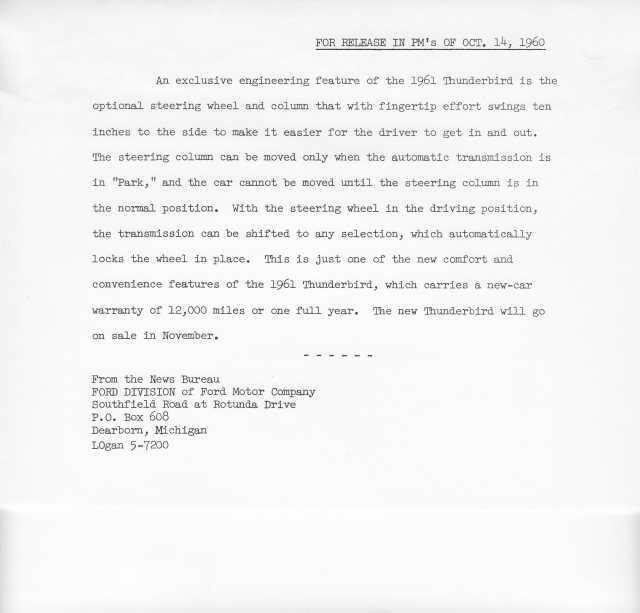 FOR RELEASE IN PM's OF OCT. 14, 1960

An exclusive engineering feature of the 1961 Thunderbird is the optional steering wheel and column that with fingertip effort swings ten inches to the side to make it easier for the driver to get in and out. The steering column can be moved only when the automatic transmission is in "Park," and the car cannot be moved until the steering column is in the normal position. With the steering wheel in the driving position, the transmission can be shifted to any selection, which automatically locks the wheel in place. This is just one of the new comfort and convenience features of the 1961 Thunderbird, which carries a new-car warranty of 12,000 miles or one full year. The new Thunderbird will go on sale in November.

- - - - - -

From the News Bureau
FORD DIVISION of Ford Motor Company
Southfield Road at Rotunda Drive
P.O. Box 608
Dearborn, Michigan
LOgan 5-7200